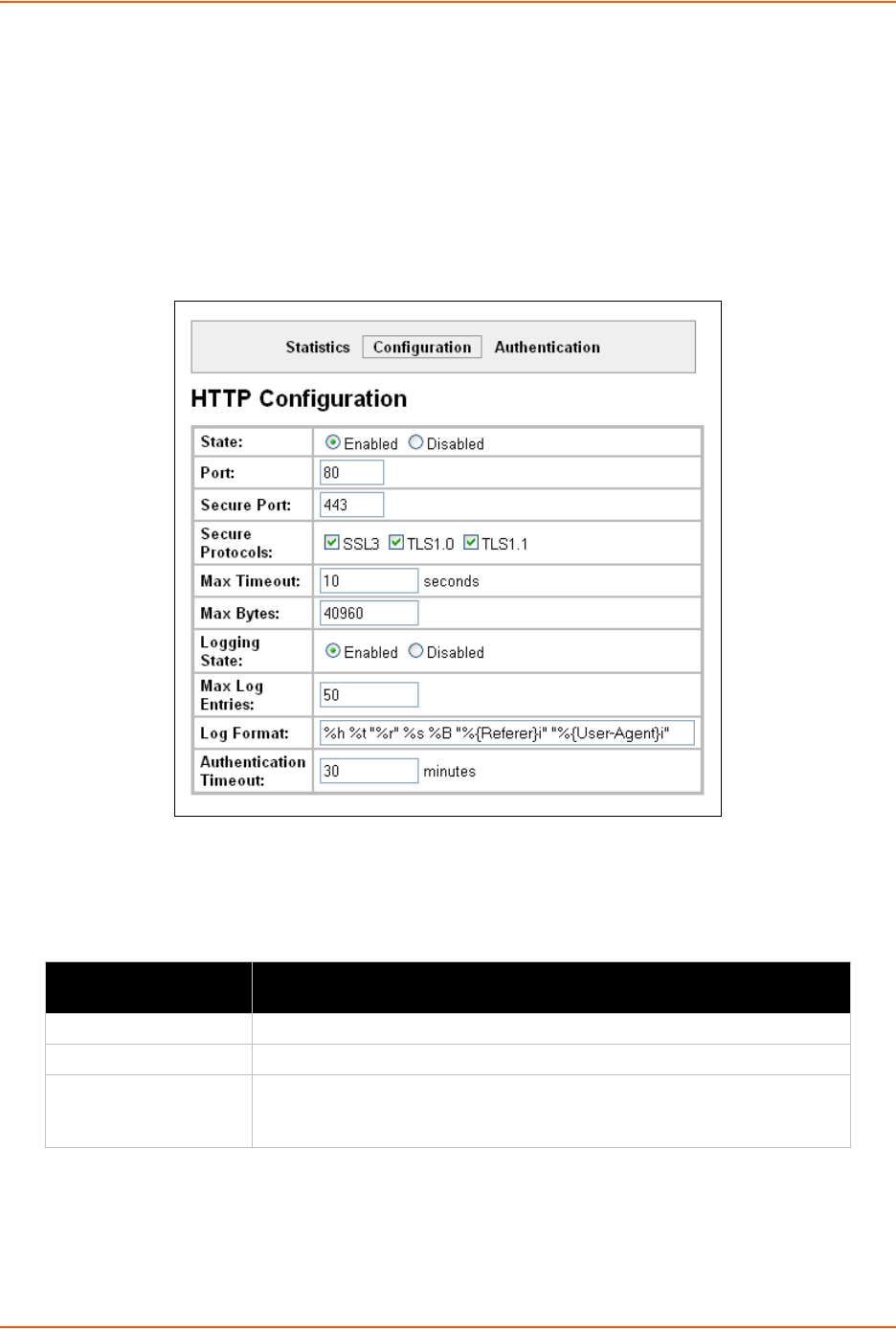 Statistics Configuration Authentication

HTTP Configuration

| State: | Enabled Disabled |
|---|---|
| Port: | 80 |
| Secure Port: | 443 |
| Secure Protocols: | SSL3 TLS1.0 TLS1.1 |
| Max Timeout: | 10 seconds |
| Max Bytes: | 40960 |
| Logging State: | Enabled Disabled |
| Max Log Entries: | 50 |
| Log Format: | %h %t "%r" %s %B "%{Referer}i" "%{User-Agent}i" |
| Authentication Timeout: | 30 minutes |